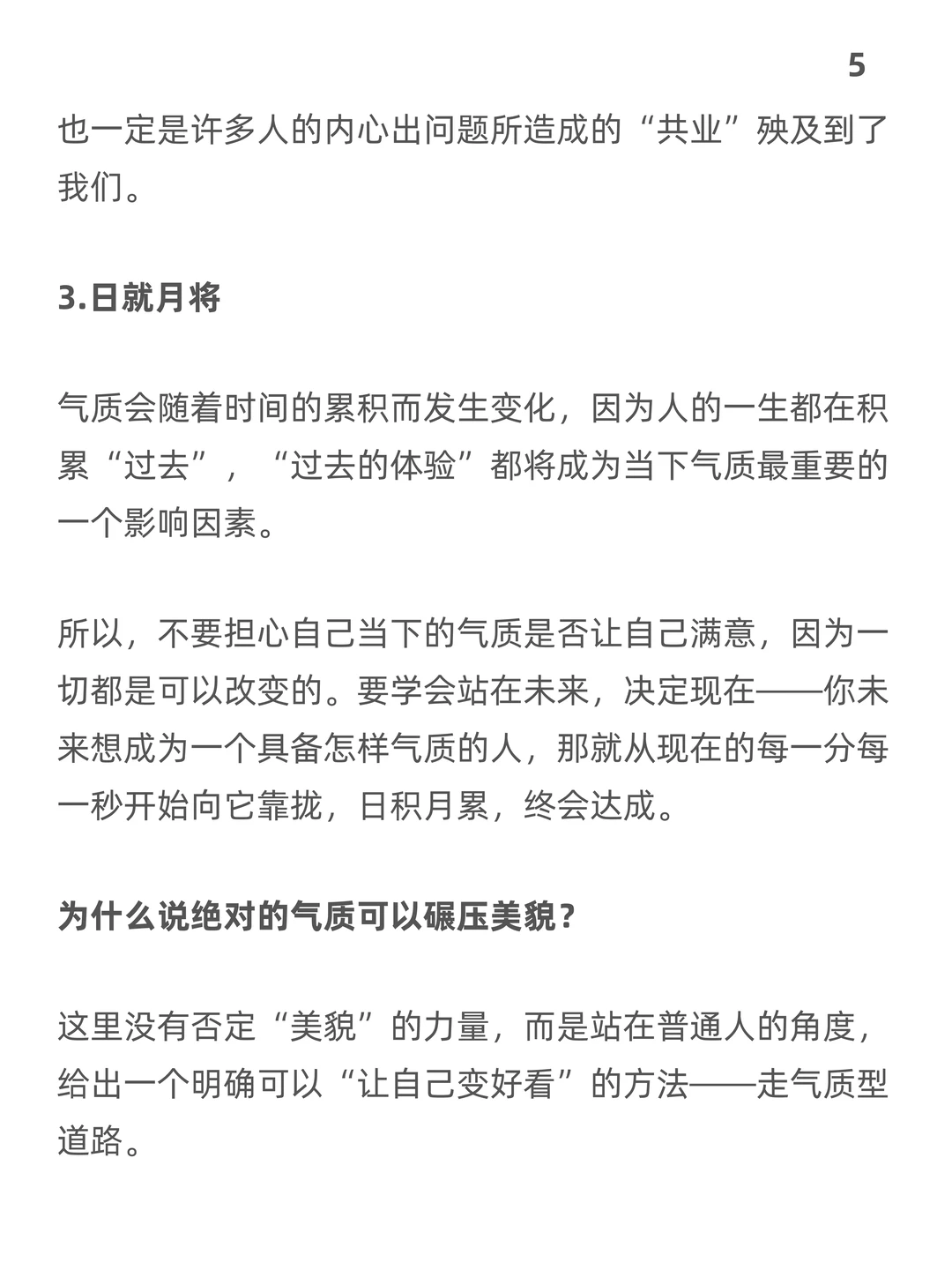 5

也一定是许多人的内心出问题所造成的“共业”殃及到了我们。

3.日就月将

气质会随着时间的累积而发生变化，因为人的一生都在积累“过去”，“过去的体验”都将成为当下气质最重要的一个影响因素。

所以，不要担心自己当下的气质是否让自己满意，因为一切都是可以改变的。要学会站在未来，决定现在——你未来想成为一个具备怎样气质的人，那就从现在的每一分每一秒开始向它靠拢，日积月累，终会达成。

为什么说绝对的气质可以碾压美貌？

这里没有否定“美貌”的力量，而是站在普通人的角度，给出一个明确可以“让自己变好看”的方法——走气质型道路。